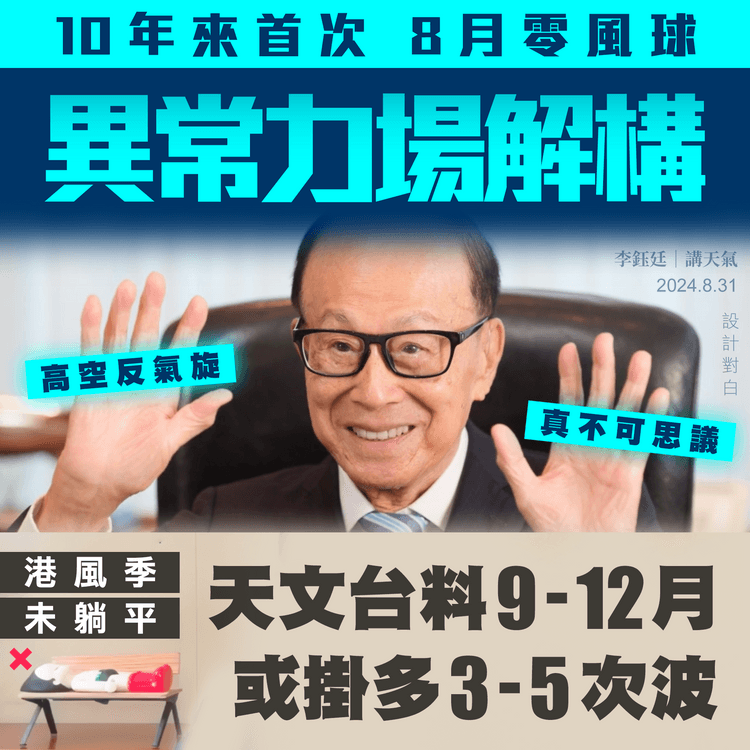 10年來首次 8月零風球

異常力場解構

李鈺廷｜講天氣
2024.8.31

設計對白

高空反氣旋

真不可思議

港風季
未躺平

天文台料9-12月
或掛多3-5次波